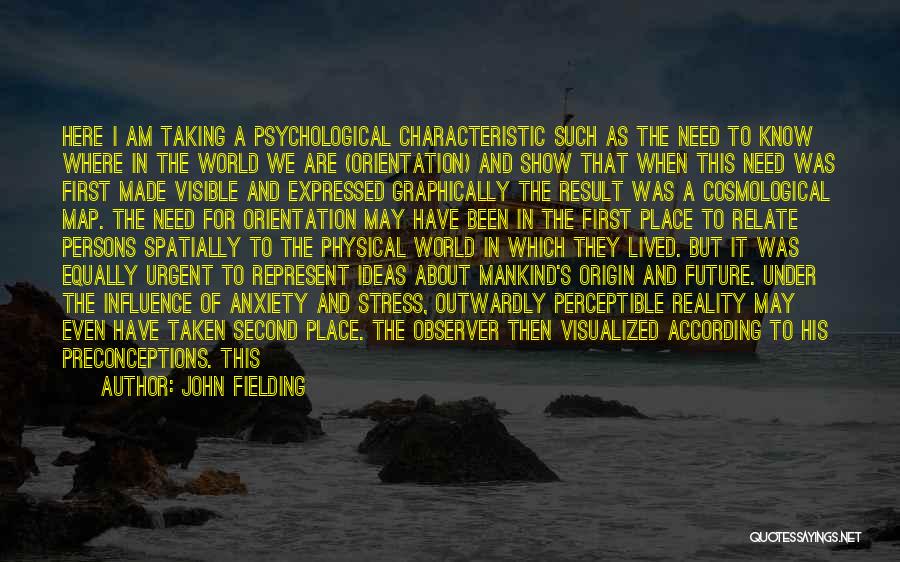 HERE I AM TAKING A PSYCHOLOGICAL CHARACTERISTIC SUCH AS THE NEED TO KNOW WHERE IN THE WORLD WE ARE (ORIENTATION) AND SHOW THAT WHEN THIS NEED WAS FIRST MADE VISIBLE AND EXPRESSED GRAPHICALLY THE RESULT WAS A COSMOLOGICAL MAP. THE NEED FOR ORIENTATION MAY HAVE BEEN IN THE FIRST PLACE TO RELATE PERSONS SPATIALLY TO THE PHYSICAL WORLD IN WHICH THEY LIVED. BUT IT WAS EQUALLY URGENT TO REPRESENT IDEAS ABOUT MANKIND'S ORIGIN AND FUTURE. UNDER THE INFLUENCE OF ANXIETY AND STRESS, OUTWARDLY PERCEPTIBLE REALITY MAY EVEN HAVE TAKEN SECOND PLACE. THE OBSERVER THEN VISUALIZED ACCORDING TO HIS PRECONCEPTIONS. THIS

AUTHOR: JOHN FIELDING

QUOTESSAYINGS.NET